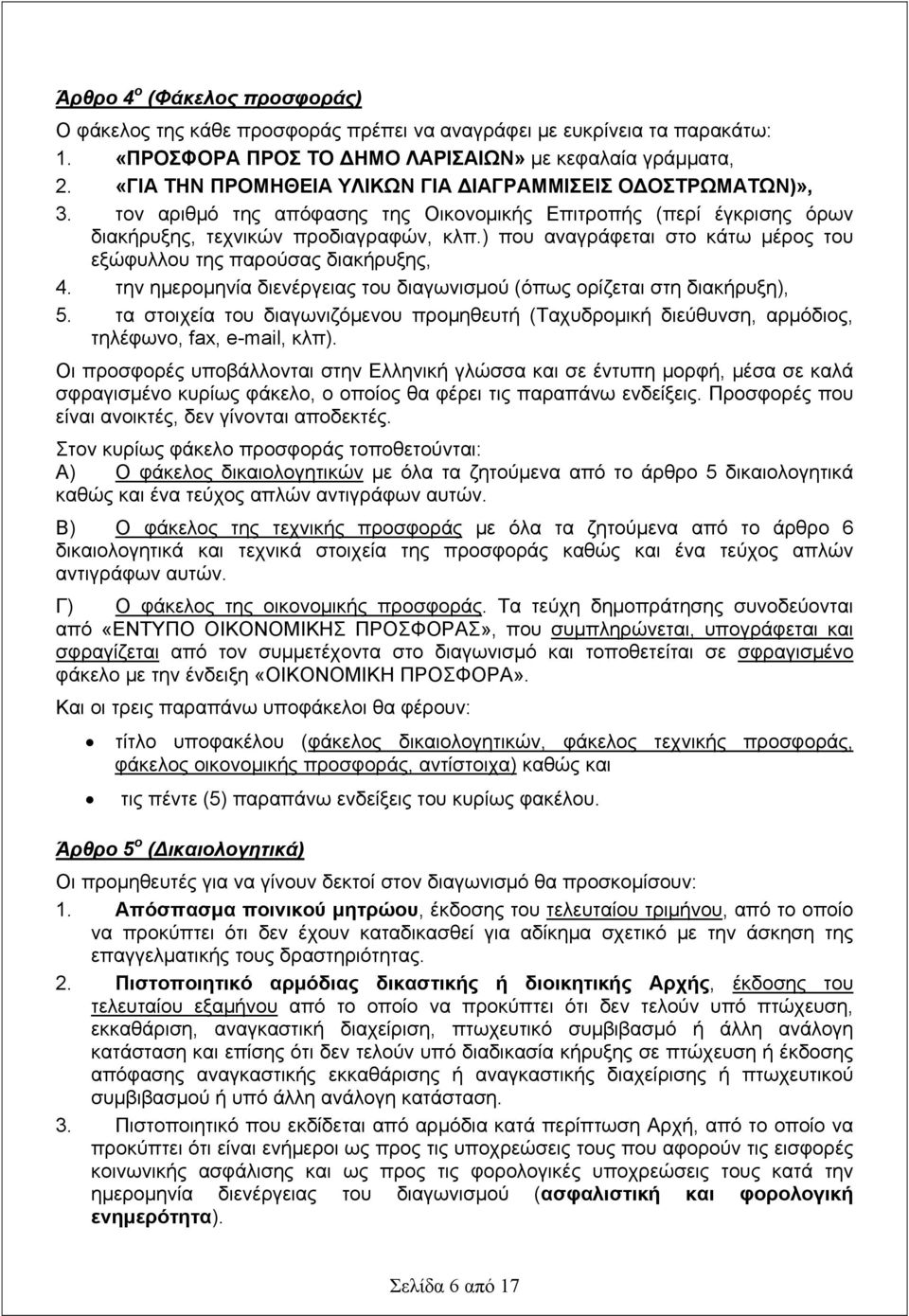 Άρθρο 4ο (Φάκελος προσφοράς)

Ο φάκελος της κάθε προσφοράς πρέπει να αναγράφει με ευκρίνεια τα παρακάτω:

1. «ΠΡΟΣΦΟΡΑ ΠΡΟΣ ΤΟ ΔΗΜΟ ΛΑΡΙΣΑΙΩΝ» με κεφαλαία γράμματα,
2. «ΓΙΑ ΤΗΝ ΠΡΟΜΗΘΕΙΑ ΥΛΙΚΩΝ ΓΙΑ ΔΙΑΓΡΑΜΜΙΣΕΙΣ ΟΔΟΣΤΡΩΜΑΤΩΝ)»,
3. τον αριθμό της απόφασης της Οικονομικής Επιτροπής (περί έγκρισης όρων διακήρυξης, τεχνικών προδιαγραφών, κλπ.) που αναγράφεται στο κάτω μέρος του εξώφυλλου της παρούσας διακήρυξης,
4. την ημερομηνία διενέργειας του διαγωνισμού (όπως ορίζεται στη διακήρυξη),
5. τα στοιχεία του διαγωνιζόμενου προμηθευτή (Ταχυδρομική διεύθυνση, αρμόδιος, τηλέφωνο, fax, e-mail, κλπ).

Οι προσφορές υποβάλλονται στην Ελληνική γλώσσα και σε έντυπη μορφή, μέσα σε καλά σφραγισμένο κυρίως φάκελο, ο οποίος θα φέρει τις παραπάνω ενδείξεις. Προσφορές που είναι ανοικτές, δεν γίνονται αποδεκτές.

Στον κυρίως φάκελο προσφοράς τοποθετούνται:

Α) Ο φάκελος δικαιολογητικών με όλα τα ζητούμενα από το άρθρο 5 δικαιολογητικά καθώς και ένα τεύχος απλών αντιγράφων αυτών.

Β) Ο φάκελος της τεχνικής προσφοράς με όλα τα ζητούμενα από το άρθρο 6 δικαιολογητικά και τεχνικά στοιχεία της προσφοράς καθώς και ένα τεύχος απλών αντιγράφων αυτών.

Γ) Ο φάκελος της οικονομικής προσφοράς. Τα τεύχη δημοπράτησης συνοδεύονται από «ΕΝΤΥΠΟ ΟΙΚΟΝΟΜΙΚΗΣ ΠΡΟΣΦΟΡΑΣ», που συμπληρώνεται, υπογράφεται και σφραγίζεται από τον συμμετέχοντα στο διαγωνισμό και τοποθετείται σε σφραγισμένο φάκελο με την ένδειξη «ΟΙΚΟΝΟΜΙΚΗ ΠΡΟΣΦΟΡΑ».

Και οι τρεις παραπάνω υποφάκελοι θα φέρουν:

• τίτλο υποφακέλου (φάκελος δικαιολογητικών, φάκελος τεχνικής προσφοράς, φάκελος οικονομικής προσφοράς, αντίστοιχα) καθώς και
• τις πέντε (5) παραπάνω ενδείξεις του κυρίως φακέλου.

Άρθρο 5ο (Δικαιολογητικά)

Οι προμηθευτές για να γίνουν δεκτοί στον διαγωνισμό θα προσκομίσουν:

1. Απόσπασμα ποινικού μητρώου, έκδοσης του τελευταίου τριμήνου, από το οποίο να προκύπτει ότι δεν έχουν καταδικασθεί για αδίκημα σχετικό με την άσκηση της επαγγελματικής τους δραστηριότητας.
2. Πιστοποιητικό αρμόδιας δικαστικής ή διοικητικής Αρχής, έκδοσης του τελευταίου εξαμήνου από το οποίο να προκύπτει ότι δεν τελούν υπό πτώχευση, εκκαθάριση, αναγκαστική διαχείριση, πτωχευτικό συμβιβασμό ή άλλη ανάλογη κατάσταση και επίσης ότι δεν τελούν υπό διαδικασία κήρυξης σε πτώχευση ή έκδοσης απόφασης αναγκαστικής εκκαθάρισης ή αναγκαστικής διαχείρισης ή πτωχευτικού συμβιβασμού ή υπό άλλη ανάλογη κατάσταση.
3. Πιστοποιητικό που εκδίδεται από αρμόδια κατά περίπτωση Αρχή, από το οποίο να προκύπτει ότι είναι ενήμεροι ως προς τις υποχρεώσεις τους που αφορούν τις εισφορές κοινωνικής ασφάλισης και ως προς τις φορολογικές υποχρεώσεις τους κατά την ημερομηνία διενέργειας του διαγωνισμού (ασφαλιστική και φορολογική ενημερότητα).

Σελίδα 6 από 17